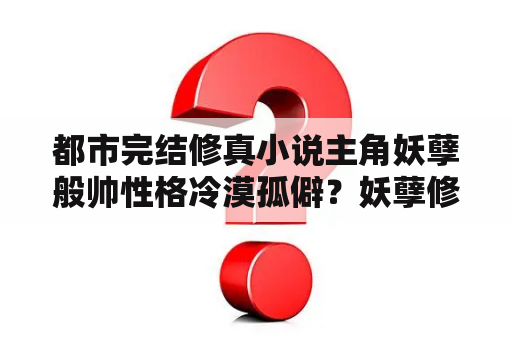 都市完结修真小说主角妖孽般帅性格冷漠孤僻？妖孽修